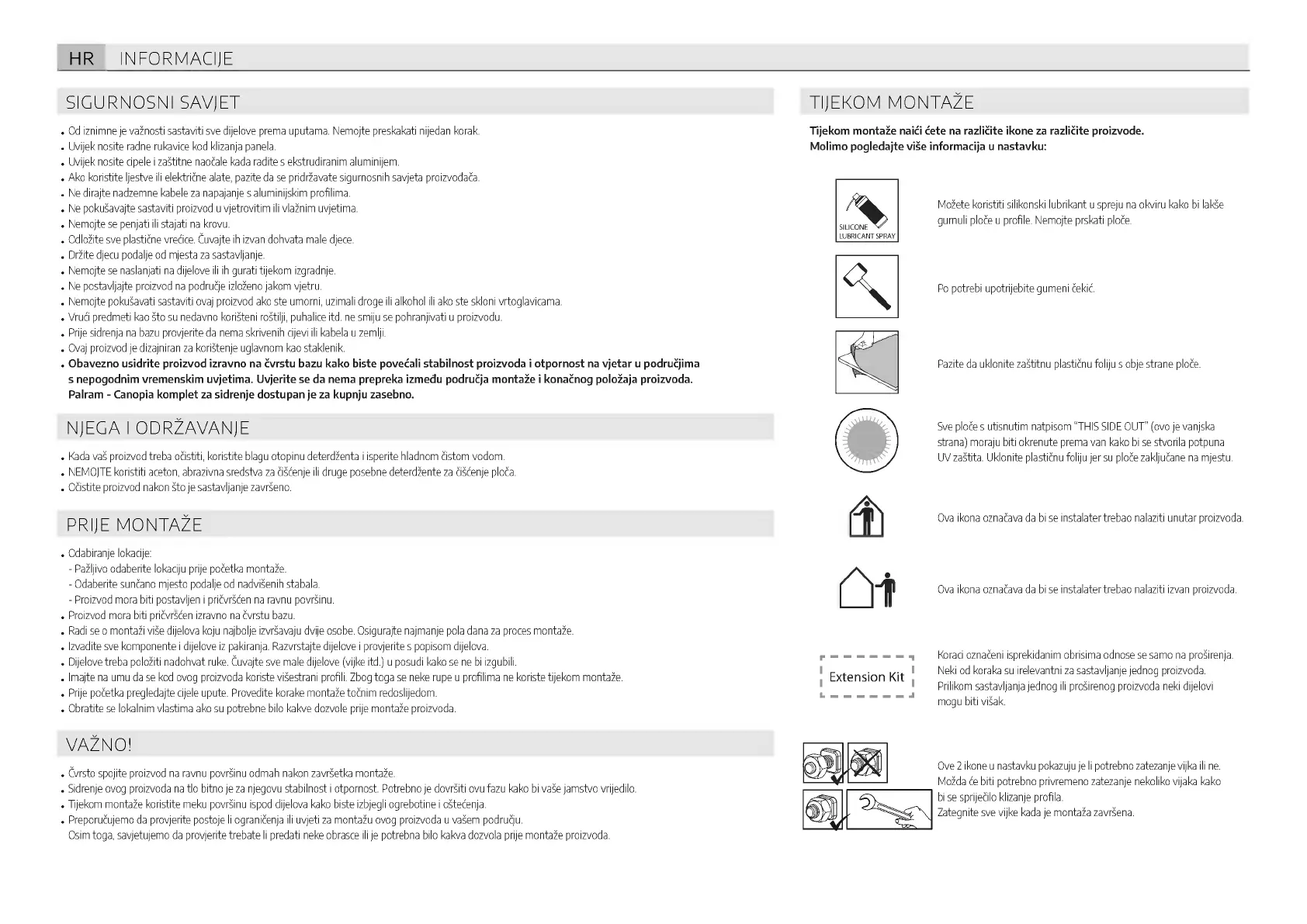 HR INFORMACIJE

SIGURNOSNI SAVJET

• Od iznimne je važnosti sastaviti sve dijelove prema uputama. Nemojte preskakati nijedan korak.
• Uvijek nosite radne rukavice kod klizanja panela.
• Uvijek nosite cipele i zaštitne naočale kada radite s ekstrudiranim aluminijem.
• Ako koristite ljestve ili električne alate, pazite da se pridržavate sigurnosnih savjeta proizvođača.
• Ne dirajte nadzemne kabele za napajanje s aluminijskim profilima.
• Ne pokušavajte sastaviti proizvod u vjetrovitim ili vlažnim uvjetima.
• Nemojte se penjati ili stajati na krovu.
• Odložite sve plastične vrećice. Čuvajte ih izvan dohvata male djece.
• Držite djecu podalje od mjesta za sastavljanje.
• Nemojte se naslanjati na dijelove ili ih gurati tijekom izgradnje.
• Ne postavljajte proizvod na područje izloženo jakom vjetru.
• Nemojte pokušavati sastaviti ovaj proizvod ako ste umorni, uzimali droge ili alkohol ili ako ste skloni vrtoglavicama.
• Vrući predmeti kao što su nedavno korišteni roštilji, puhalice itd. ne smiju se pohranjivati u proizvodu.
• Prije sidrenja na bazu provjerite da nema skrivenih cijevi ili kabela u zemlji.
• Ovaj proizvod je dizajniran za korištenje uglavnom kao staklenik.
• Obavezno usidrite proizvod izravno na čvrstu bazu kako biste povećali stabilnost proizvoda i otpornost na vjetar u područjima s nepogodnim vremenskim uvjetima. Uvjerite se da nema prepreka između područja montaže i konačnog položaja proizvoda. Palram - Canopia komplet za sidrenje dostupan je za kupnju zasebno.

NJEGA I ODRŽAVANJE

• Kada vaš proizvod treba očistiti, koristite blagu otopinu deterdženta i isperite hladnom čistom vodom.
• NEMOJTE koristiti aceton, abrazivna sredstva za čišćenje ili druge posebne deterdžente za čišćenje ploča.
• Očistite proizvod nakon što je sastavljanje završeno.

PRIJE MONTAŽE

• Odabiranje lokacije:
- Pažljivo odaberite lokaciju prije početka montaže.
- Odaberite sunčano mjesto podalje od nadvišenih stabala.
- Proizvod mora biti postavljen i pričvršćen na ravnu površinu.
• Proizvod mora biti pričvršćen izravno na čvrstu bazu.
• Radi se o montaži više dijelova koju najbolje izvršavaju dvije osobe. Osigurajte najmanje pola dana za proces montaže.
• Izvadite sve komponente i dijelove iz pakiranja. Razvrstajte dijelove i provjerite s popisom dijelova.
• Dijelove treba položiti nadohvat ruke. Čuvajte sve male dijelove (vijke itd.) u posudi kako se ne bi izgubili.
• Imajte na umu da se kod ovog proizvoda koriste višestrani profili. Zbog toga se neke rupe u profilima ne koriste tijekom montaže.
• Prije početka pregledajte cijele upute. Provedite korake montaže točnim redoslijedom.
• Obratite se lokalnim vlastima ako su potrebne bilo kakve dozvole prije montaže proizvoda.

VAŽNO!

• Čvrsto spojite proizvod na ravnu površinu odmah nakon završetka montaže.
• Sidrenje ovog proizvoda na tlo bitno je za njegovu stabilnost i otpornost. Potrebno je dovršiti ovu fazu kako bi vaše jamstvo vrijedilo.
• Tijekom montaže koristite meku površinu ispod dijelova kako biste izbjegli ogrebotine i oštećenja.
• Preporučujemo da provjerite postoje li ograničenja ili uvjeti za montažu ovog proizvoda u vašem području.
Osim toga, savjetujemo da provjerite trebate li predati neke obrasce ili je potrebna bilo kakva dozvola prije montaže proizvoda.

TIJEKOM MONTAŽE

Tijekom montaže naići ćete na različite ikone za različite proizvode.
Molimo pogledajte više informacija u nastavku:

SILICONE LUBRICANT SPRAY
Možete koristiti silikonski lubrikant u spreju na okviru kako bi lakše gurnuli ploče u profile. Nemojte prskati ploče.

Po potrebi upotrijebite gumeni čekić.

Pazite da uklonite zaštitnu plastičnu foliju s obje strane ploče.

Sve ploče s utisnutim natpisom "THIS SIDE OUT" (ovo je vanjska strana) moraju biti okrenute prema van kako bi se stvorila potpuna UV zaštita. Uklonite plastičnu foliju jer su ploče zaključane na mjestu.

Ova ikona označava da bi se instalater trebao nalaziti unutar proizvoda.

Ova ikona označava da bi se instalater trebao nalaziti izvan proizvoda.

Extension Kit
Koraci označeni isprekidanim obrisima odnose se samo na proširenja. Neki od koraka su irelevantni za sastavljanje jednog proizvoda. Prilikom sastavljanja jednog ili proširenog proizvoda neki dijelovi mogu biti višak.

Ove 2 ikone u nastavku pokazuju je li potrebno zatezanje vijka ili ne. Možda će biti potrebno privremeno zatezanje nekoliko vijaka kako bi se spriječilo klizanje profila.
Zategnite sve vijke kada je montaža završena.